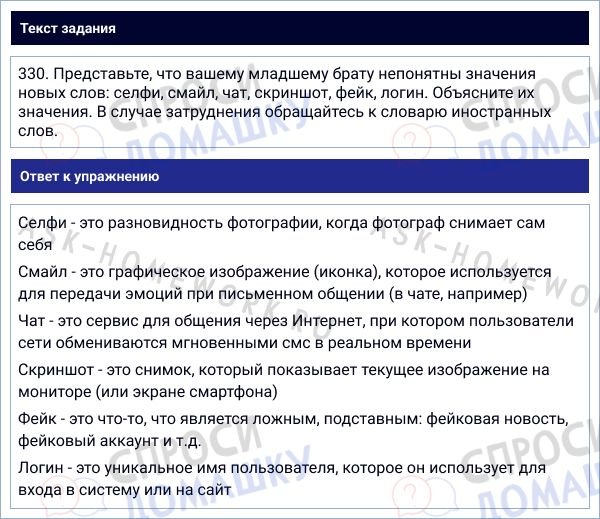 Текст задания

330. Представьте, что вашему младшему брату непонятны значения новых слов: селфи, смайл, чат, скриншот, фейк, логин. Объясните их значения. В случае затруднения обращайтесь к словарю иностранных слов.

Ответ к упражнению

Селфи - это разновидность фотографии, когда фотограф снимает сам себя

Смайл - это графическое изображение (иконка), которое используется для передачи эмоций при письменном общении (в чате, например)

Чат - это сервис для общения через Интернет, при котором пользователи сети обмениваются мгновенными смс в реальном времени

Скриншот - это снимок, который показывает текущее изображение на мониторе (или экране смартфона)

Фейк - это что-то, что является ложным, подставным: фейковая новость, фейковый аккаунт и т.д.

Логин - это уникальное имя пользователя, которое он использует для входа в систему или на сайт

СПРОСИ ДОМАШКУ
ASK-HOMEWORK.RU